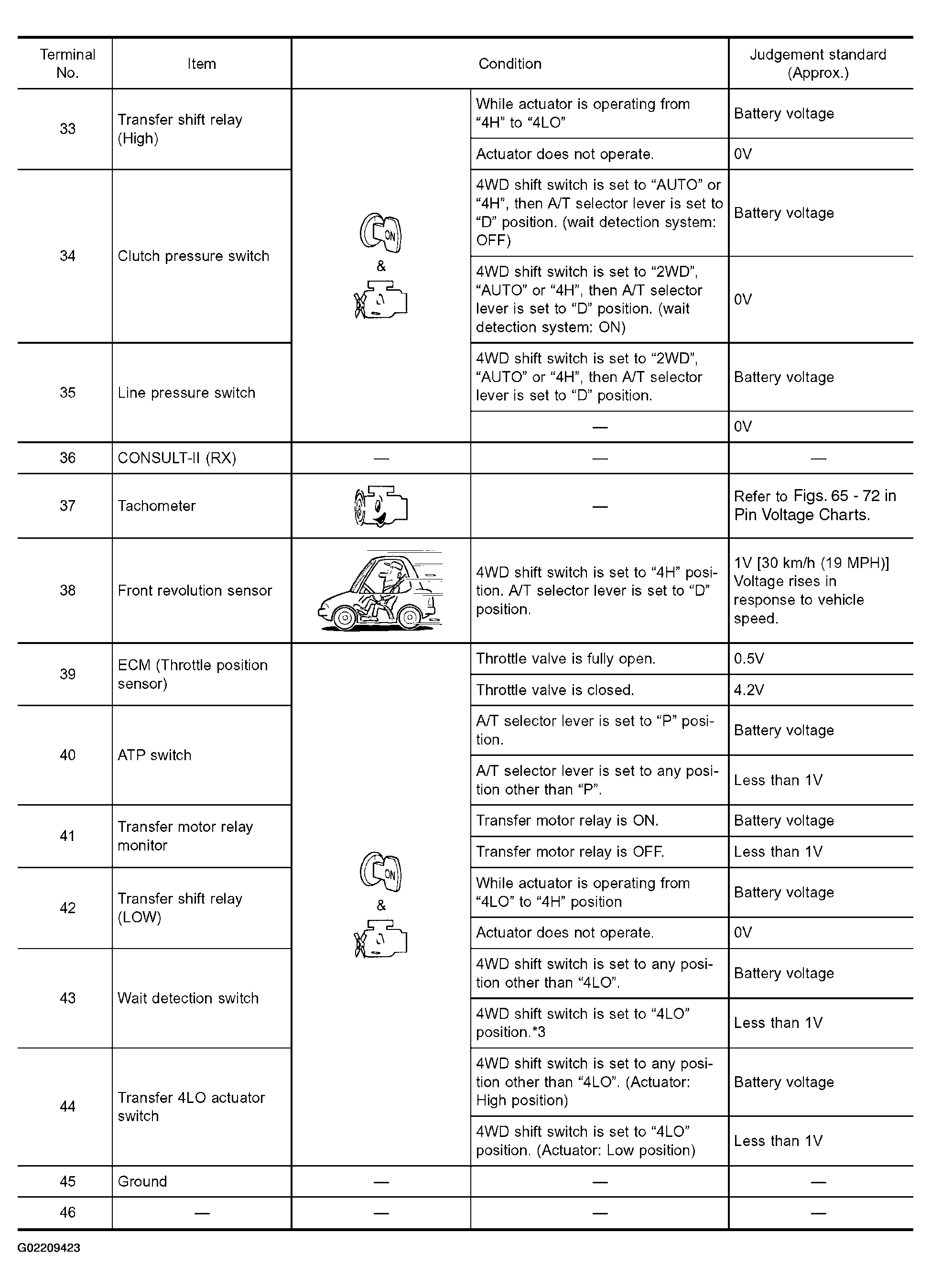 | Terminal No. | Item | Condition | | Judgement standard (Approx.) |
|---|---|---|---|---|
| 33 | Transfer shift relay (High) | ON & | While actuator is operating from "4H" to "4LO" | Battery voltage |
| | | | Actuator does not operate. | 0V |
| 34 | Clutch pressure switch | | 4WD shift switch is set to "AUTO" or "4H", then A/T selector lever is set to "D" position. (wait detection system: OFF) | Battery voltage |
| | | | 4WD shift switch is set to "2WD", "AUTO" or "4H", then A/T selector lever is set to "D" position. (wait detection system: ON) | 0V |
| 35 | Line pressure switch | | 4WD shift switch is set to "2WD", "AUTO" or "4H", then A/T selector lever is set to "D" position. | Battery voltage |
| | | | — | 0V |
| 36 | CONSULT-II (RX) | — | — | — |
| 37 | Tachometer | | — | Refer to Figs. 65 - 72 in Pin Voltage Charts. |
| 38 | Front revolution sensor | | 4WD shift switch is set to "4H" position. A/T selector lever is set to "D" position. | 1V [30 km/h (19 MPH)] Voltage rises in response to vehicle speed. |
| 39 | ECM (Throttle position sensor) | ON & | Throttle valve is fully open. | 0.5V |
| | | | Throttle valve is closed. | 4.2V |
| 40 | ATP switch | | A/T selector lever is set to "P" position. | Battery voltage |
| | | | A/T selector lever is set to any position other than "P". | Less than 1V |
| 41 | Transfer motor relay monitor | | Transfer motor relay is ON. | Battery voltage |
| | | | Transfer motor relay is OFF. | Less than 1V |
| 42 | Transfer shift relay (LOW) | | While actuator is operating from "4LO" to "4H" position | Battery voltage |
| | | | Actuator does not operate. | 0V |
| 43 | Wait detection switch | | 4WD shift switch is set to any position other than "4LO". | Battery voltage |
| | | | 4WD shift switch is set to "4LO" position.*3 | Less than 1V |
| 44 | Transfer 4LO actuator switch | | 4WD shift switch is set to any position other than "4LO". (Actuator: High position) | Battery voltage |
| | | | 4WD shift switch is set to "4LO" position. (Actuator: Low position) | Less than 1V |
| 45 | Ground | — | — | — |
| 46 | — | — | — | — |

G02209423